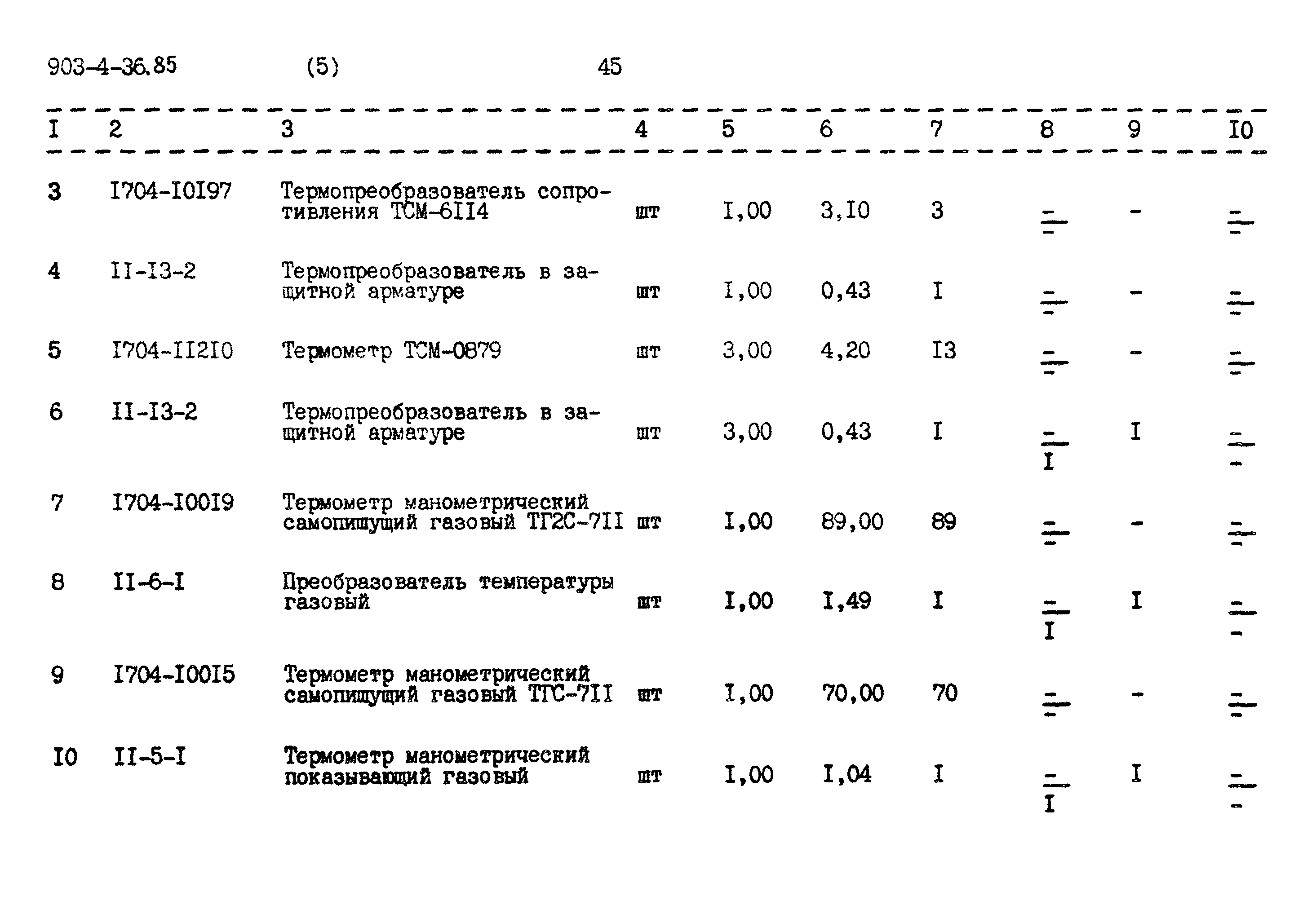 903-4-36.85 (5) 45

| I | 2 | 3 | 4 | 5 | 6 | 7 | 8 | 9 | I0 |
|---|---|---|---|---|---|---|---|---|---|
| 3 | I704-I0I97 | Термопреобразователь сопротивления ТСМ-6II4 | шт | I,00 | 3,I0 | 3 | $\frac{-}{-}$ | - | $\frac{-}{-}$ |
| 4 | II-I3-2 | Термопреобразователь в защитной арматуре | шт | I,00 | 0,43 | I | $\frac{-}{-}$ | - | $\frac{-}{-}$ |
| 5 | I704-II2I0 | Термометр ТСМ-0879 | шт | 3,00 | 4,20 | I3 | $\frac{-}{-}$ | - | $\frac{-}{-}$ |
| 6 | II-I3-2 | Термопреобразователь в защитной арматуре | шт | 3,00 | 0,43 | I | $\frac{-}{I}$ | I | $\frac{-}{-}$ |
| 7 | I704-I00I9 | Термометр манометрический самопишущий газовый ТГ2С-7II | шт | I,00 | 89,00 | 89 | $\frac{-}{-}$ | - | $\frac{-}{-}$ |
| 8 | II-6-I | Преобразователь температуры газовый | шт | I,00 | I,49 | I | $\frac{-}{I}$ | I | $\frac{-}{-}$ |
| 9 | I704-I00I5 | Термометр манометрический самопишущий газовый ТГС-7II | шт | I,00 | 70,00 | 70 | $\frac{-}{-}$ | - | $\frac{-}{-}$ |
| I0 | II-5-I | Термометр манометрический показывающий газовый | шт | I,00 | I,04 | I | $\frac{-}{I}$ | I | $\frac{-}{-}$ |